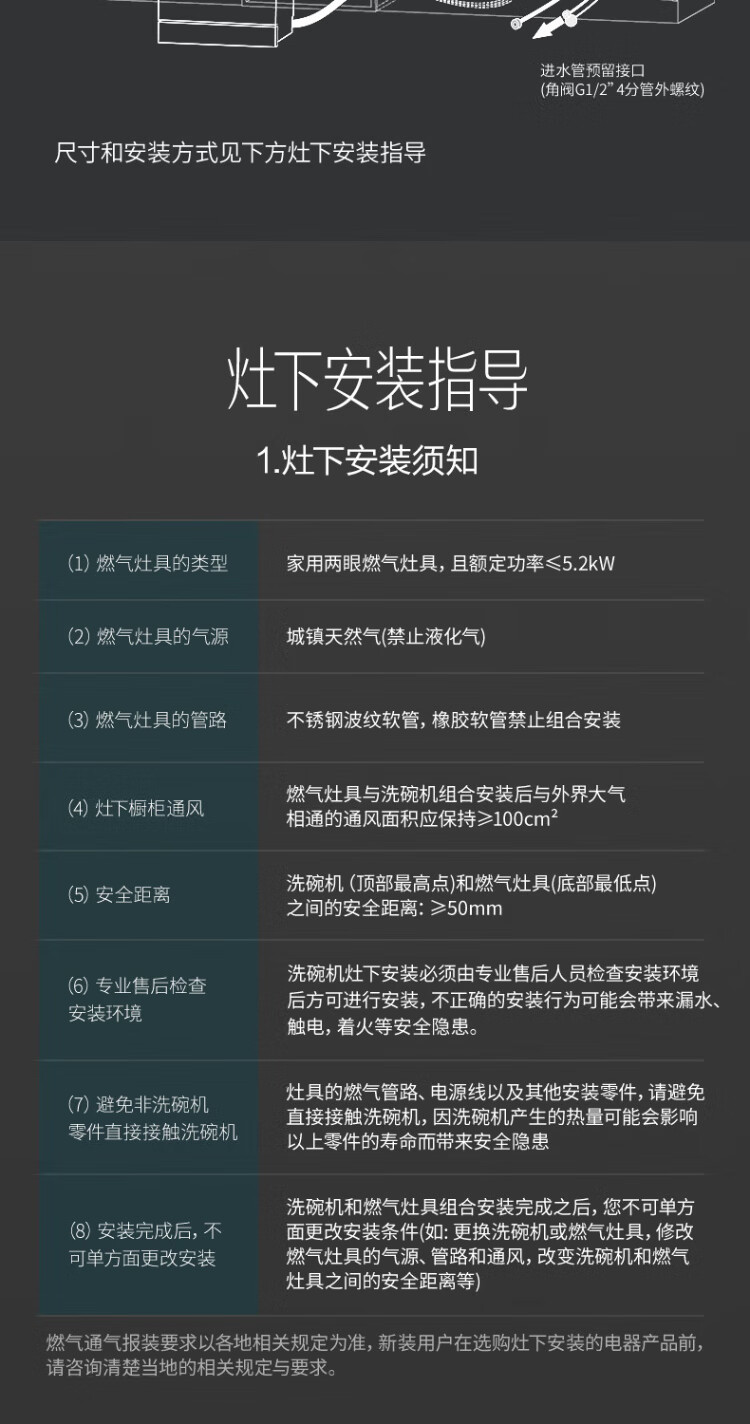 进水管预留接口
(角阀G1/2" 4分管外螺纹)

尺寸和安装方式见下方灶下安装指导

灶下安装指导

1.灶下安装须知

| | |
|---|---|
| (1) 燃气灶具的类型 | 家用两眼燃气灶具，且额定功率≤5.2kW |
| (2) 燃气灶具的气源 | 城镇天然气(禁止液化气) |
| (3) 燃气灶具的管路 | 不锈钢波纹软管，橡胶软管禁止组合安装 |
| (4) 灶下橱柜通风 | 燃气灶具与洗碗机组合安装后与外界大气相通的通风面积应保持≥100cm² |
| (5) 安全距离 | 洗碗机 (顶部最高点)和燃气灶具(底部最低点)之间的安全距离: ≥50mm |
| (6) 专业售后检查安装环境 | 洗碗机灶下安装必须由专业售后人员检查安装环境后方可进行安装，不正确的安装行为可能会带来漏水、触电，着火等安全隐患。 |
| (7) 避免非洗碗机零件直接接触洗碗机 | 灶具的燃气管路、电源线以及其他安装零件，请避免直接接触洗碗机，因洗碗机产生的热量可能会影响以上零件的寿命而带来安全隐患 |
| (8) 安装完成后，不可单方面更改安装 | 洗碗机和燃气灶具组合安装完成之后，您不可单方面更改安装条件(如: 更换洗碗机或燃气灶具，修改燃气灶具的气源、管路和通风，改变洗碗机和燃气灶具之间的安全距离等) |

燃气通气报装要求以各地相关规定为准，新装用户在选购灶下安装的电器产品前，请咨询清楚当地的相关规定与要求。